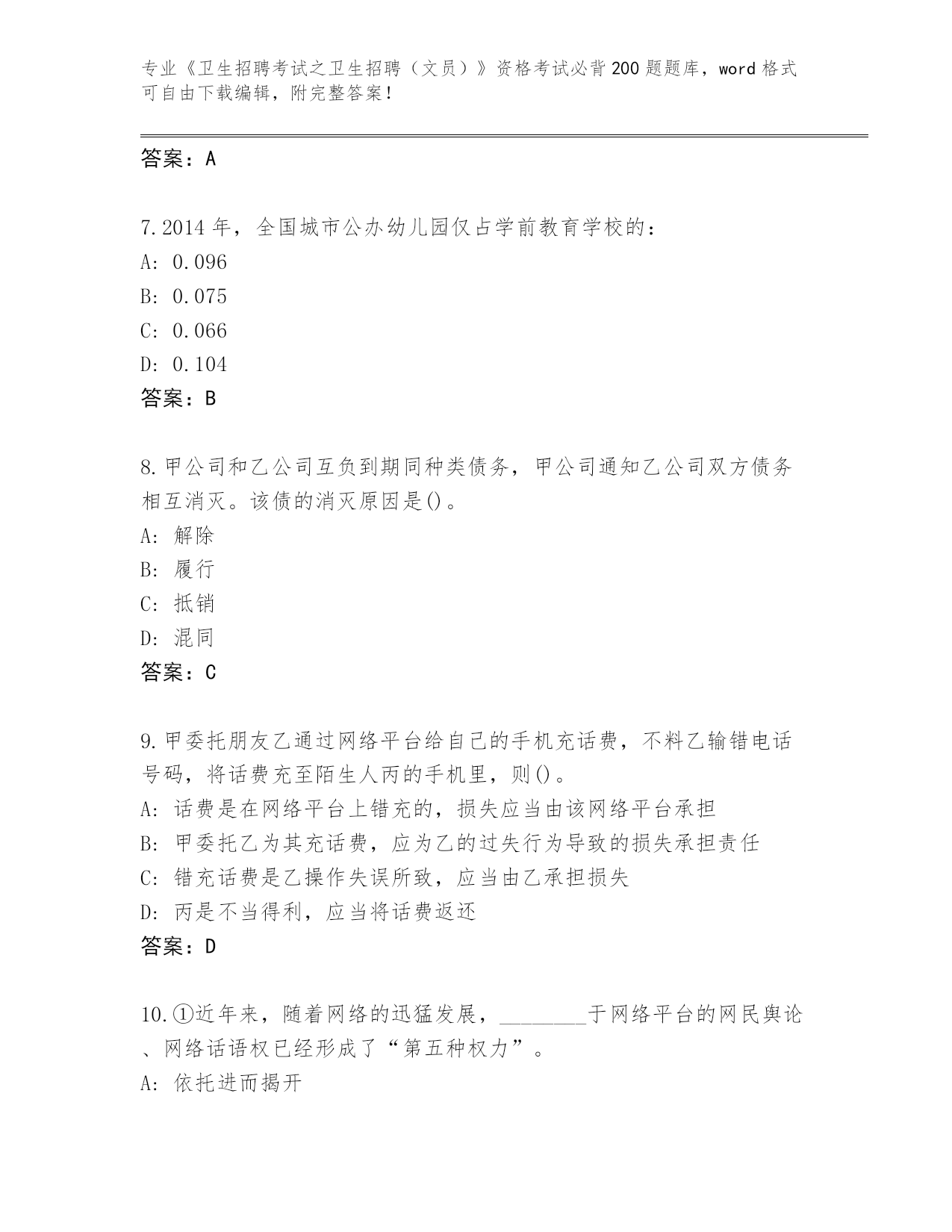 专业《卫生招聘考试之卫生招聘（文员）》资格考试必背200题题库，word格式可自由下载编辑，附完整答案！

答案：A

7.2014年，全国城市公办幼儿园仅占学前教育学校的：
A: 0.096
B: 0.075
C: 0.066
D: 0.104
答案：B

8.甲公司和乙公司互负到期同种类债务，甲公司通知乙公司双方债务相互消灭。该债的消灭原因是()。
A: 解除
B: 履行
C: 抵销
D: 混同
答案：C

9.甲委托朋友乙通过网络平台给自己的手机充话费，不料乙输错电话号码，将话费充至陌生人丙的手机里，则()。
A: 话费是在网络平台上错充的，损失应当由该网络平台承担
B: 甲委托乙为其充话费，应为乙的过失行为导致的损失承担责任
C: 错充话费是乙操作失误所致，应当由乙承担损失
D: 丙是不当得利，应当将话费返还
答案：D

10.①近年来，随着网络的迅猛发展，________于网络平台的网民舆论、网络话语权已经形成了“第五种权力”。
A: 依托进而揭开